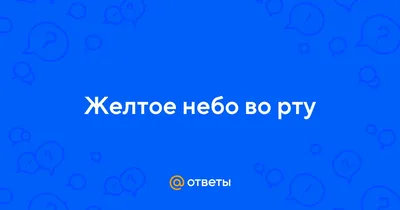 Желтое небо во рту

@ ответы